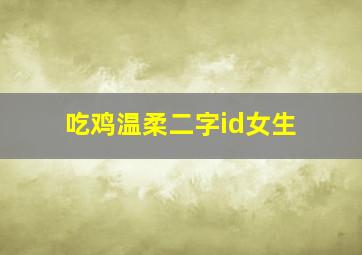 吃鸡温柔二字id女生